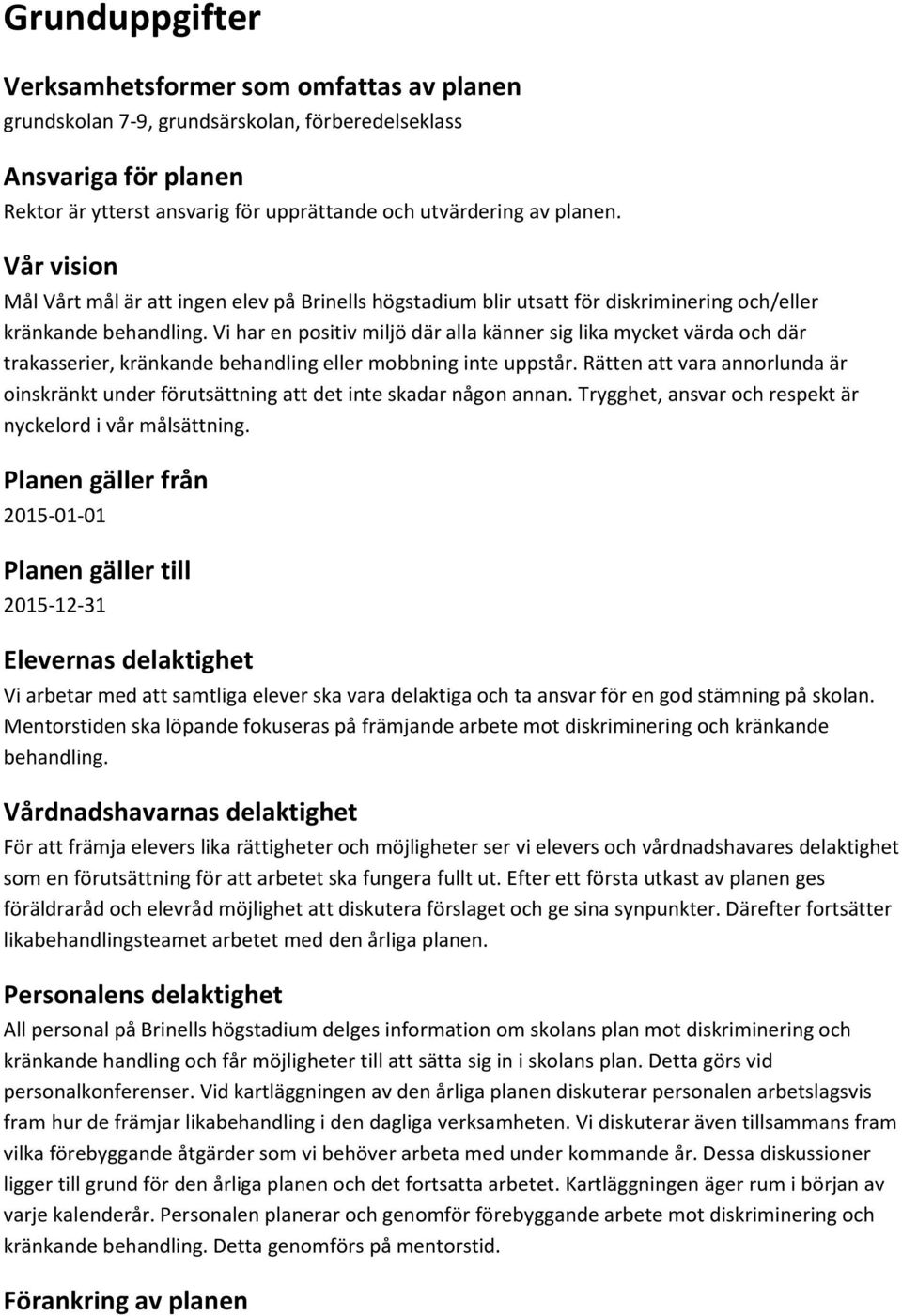 Grunduppgifter

Verksamhetsformer som omfattas av planen
grundskolan 7-9, grundsärskolan, förberedelseklass

Ansvariga för planen
Rektor är ytterst ansvarig för upprättande och utvärdering av planen.

Vår vision
Mål Vårt mål är att ingen elev på Brinells högstadium blir utsatt för diskriminering och/eller kränkande behandling. Vi har en positiv miljö där alla känner sig lika mycket värda och där trakasserier, kränkande behandling eller mobbning inte uppstår. Rätten att vara annorlunda är oinskränkt under förutsättning att det inte skadar någon annan. Trygghet, ansvar och respekt är nyckelord i vår målsättning.

Planen gäller från
2015-01-01

Planen gäller till
2015-12-31

Elevernas delaktighet
Vi arbetar med att samtliga elever ska vara delaktiga och ta ansvar för en god stämning på skolan. Mentorstiden ska löpande fokuseras på främjande arbete mot diskriminering och kränkande behandling.

Vårdnadshavarnas delaktighet
För att främja elevers lika rättigheter och möjligheter ser vi elevers och vårdnadshavares delaktighet som en förutsättning för att arbetet ska fungera fullt ut. Efter ett första utkast av planen ges föräldraråd och elevråd möjlighet att diskutera förslaget och ge sina synpunkter. Därefter fortsätter likabehandlingsteamet arbetet med den årliga planen.

Personalens delaktighet
All personal på Brinells högstadium delges information om skolans plan mot diskriminering och kränkande handling och får möjligheter till att sätta sig in i skolans plan. Detta görs vid personalkonferenser. Vid kartläggningen av den årliga planen diskuterar personalen arbetslagsvis fram hur de främjar likabehandling i den dagliga verksamheten. Vi diskuterar även tillsammans fram vilka förebyggande åtgärder som vi behöver arbeta med under kommande år. Dessa diskussioner ligger till grund för den årliga planen och det fortsatta arbetet. Kartläggningen äger rum i början av varje kalenderår. Personalen planerar och genomför förebyggande arbete mot diskriminering och kränkande behandling. Detta genomförs på mentorstid.

Förankring av planen